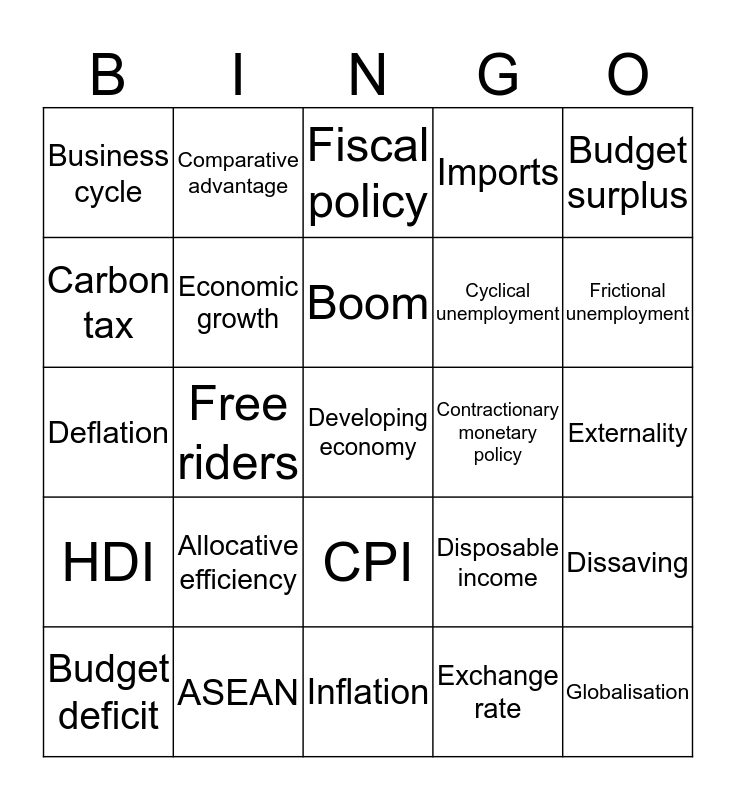 | B | I | N | G | O |
|---|---|---|---|---|
| Business cycle | Comparative advantage | Fiscal policy | Imports | Budget surplus |
| Carbon tax | Economic growth | Boom | Cyclical unemployment | Frictional unemployment |
| Deflation | Free riders | Developing economy | Contractionary monetary policy | Externality |
| HDI | Allocative efficiency | CPI | Disposable income | Dissaving |
| Budget deficit | ASEAN | Inflation | Exchange rate | Globalisation |